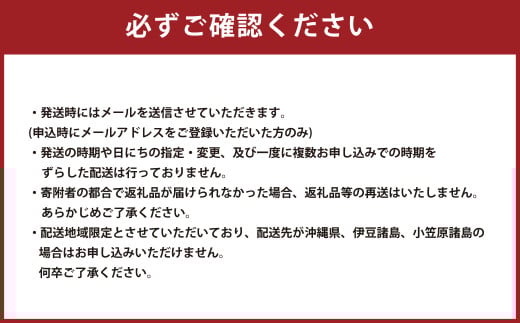 必ずご確認ください

・発送時にはメールを送信させていただきます。
(申込時にメールアドレスをご登録いただいた方のみ)
・発送の時期や日にちの指定・変更、及び一度に複数お申し込みでの時期をずらした配送は行っておりません。
・寄附者の都合で返礼品が届けられなかった場合、返礼品等の再送はいたしません。あらかじめご了承ください。
・配送地域限定とさせていただいており、配送先が沖縄県、伊豆諸島、小笠原諸島の場合はお申し込みいただけません。
何卒ご了承ください。